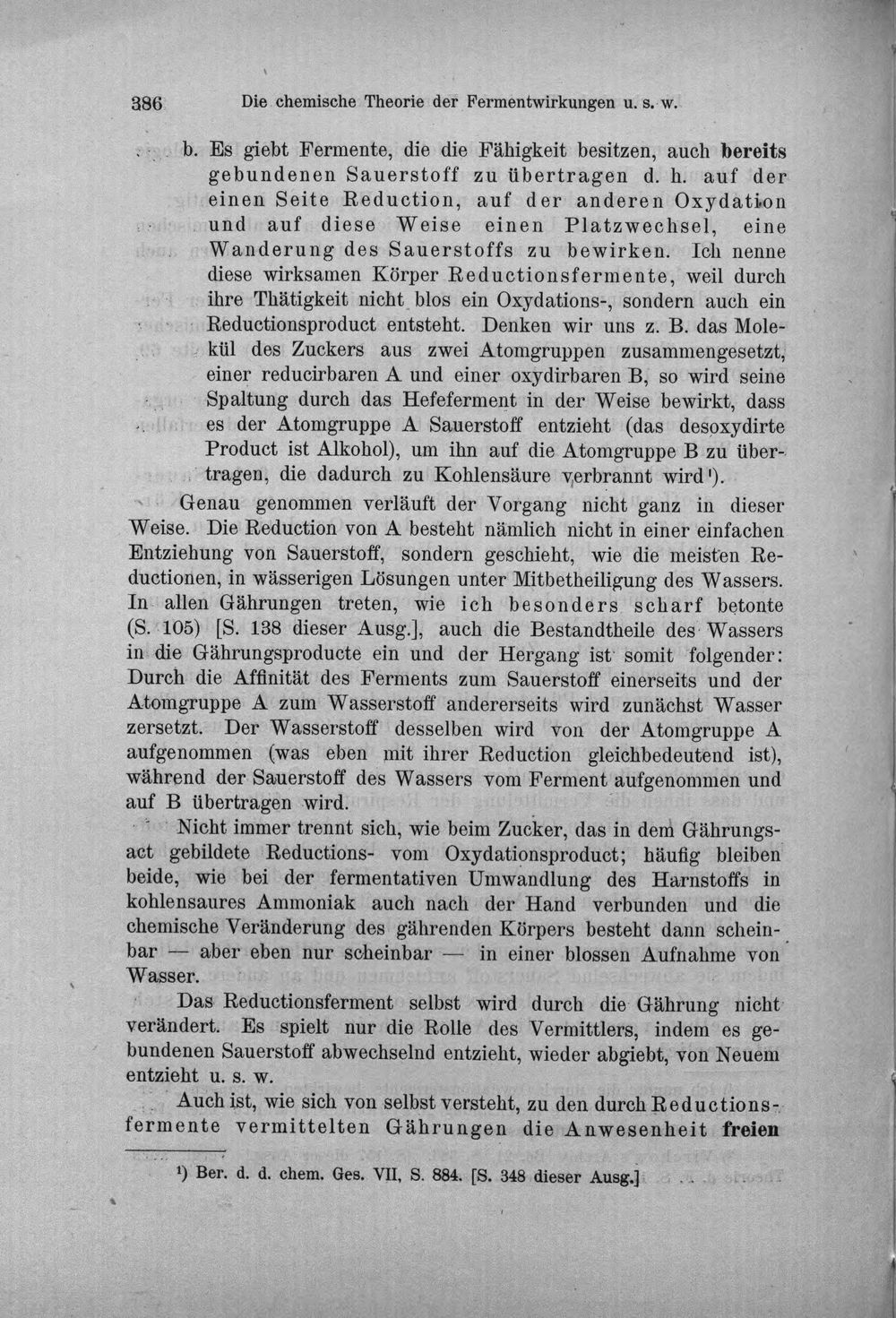 386 Die chemische Theorie der Fermentwirkungen u. s. w.

b. Es giebt Fermente, die die Fähigkeit besitzen, auch bereits gebundenen Sauerstoff zu übertragen d. h. auf der einen Seite Reduction, auf der anderen Oxydation und auf diese Weise einen Platzwechsel, eine Wanderung des Sauerstoffs zu bewirken. Ich nenne diese wirksamen Körper Reductionsfermente, weil durch ihre Thätigkeit nicht blos ein Oxydations-, sondern auch ein Reductionsproduct entsteht. Denken wir uns z. B. das Molekül des Zuckers aus zwei Atomgruppen zusammengesetzt, einer reducirbaren A und einer oxydirbaren B, so wird seine Spaltung durch das Hefeferment in der Weise bewirkt, dass es der Atomgruppe A Sauerstoff entzieht (das desoxydirte Product ist Alkohol), um ihn auf die Atomgruppe B zu übertragen, die dadurch zu Kohlensäure verbrannt wird$^{1}$).

Genau genommen verläuft der Vorgang nicht ganz in dieser Weise. Die Reduction von A besteht nämlich nicht in einer einfachen Entziehung von Sauerstoff, sondern geschieht, wie die meisten Reductionen, in wässerigen Lösungen unter Mitbetheiligung des Wassers. In allen Gährungen treten, wie ich besonders scharf betonte (S. 105) [S. 138 dieser Ausg.], auch die Bestandtheile des Wassers in die Gährungsproducte ein und der Hergang ist somit folgender: Durch die Affinität des Ferments zum Sauerstoff einerseits und der Atomgruppe A zum Wasserstoff andererseits wird zunächst Wasser zersetzt. Der Wasserstoff desselben wird von der Atomgruppe A aufgenommen (was eben mit ihrer Reduction gleichbedeutend ist), während der Sauerstoff des Wassers vom Ferment aufgenommen und auf B übertragen wird.

Nicht immer trennt sich, wie beim Zucker, das in dem Gährungsact gebildete Reductions- vom Oxydationsproduct; häufig bleiben beide, wie bei der fermentativen Umwandlung des Harnstoffs in kohlensaures Ammoniak auch nach der Hand verbunden und die chemische Veränderung des gährenden Körpers besteht dann scheinbar — aber eben nur scheinbar — in einer blossen Aufnahme von Wasser.

Das Reductionsferment selbst wird durch die Gährung nicht verändert. Es spielt nur die Rolle des Vermittlers, indem es gebundenen Sauerstoff abwechselnd entzieht, wieder abgiebt, von Neuem entzieht u. s. w.

Auch ist, wie sich von selbst versteht, zu den durch Reductionsfermente vermittelten Gährungen die Anwesenheit freien

$^{1}$) Ber. d. d. chem. Ges. VII, S. 884. [S. 348 dieser Ausg.]